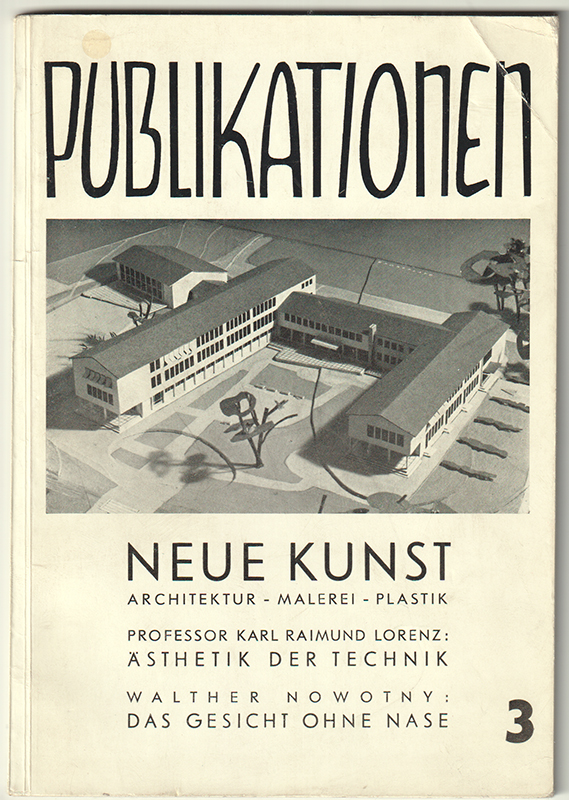 PUBLIKATIONEN

NEUE KUNST

ARCHITEKTUR - MALEREI - PLASTIK

PROFESSOR KARL RAIMUND LORENZ:
ÄSTHETIK DER TECHNIK

WALTHER NOWOTNY:
DAS GESICHT OHNE NASE

3